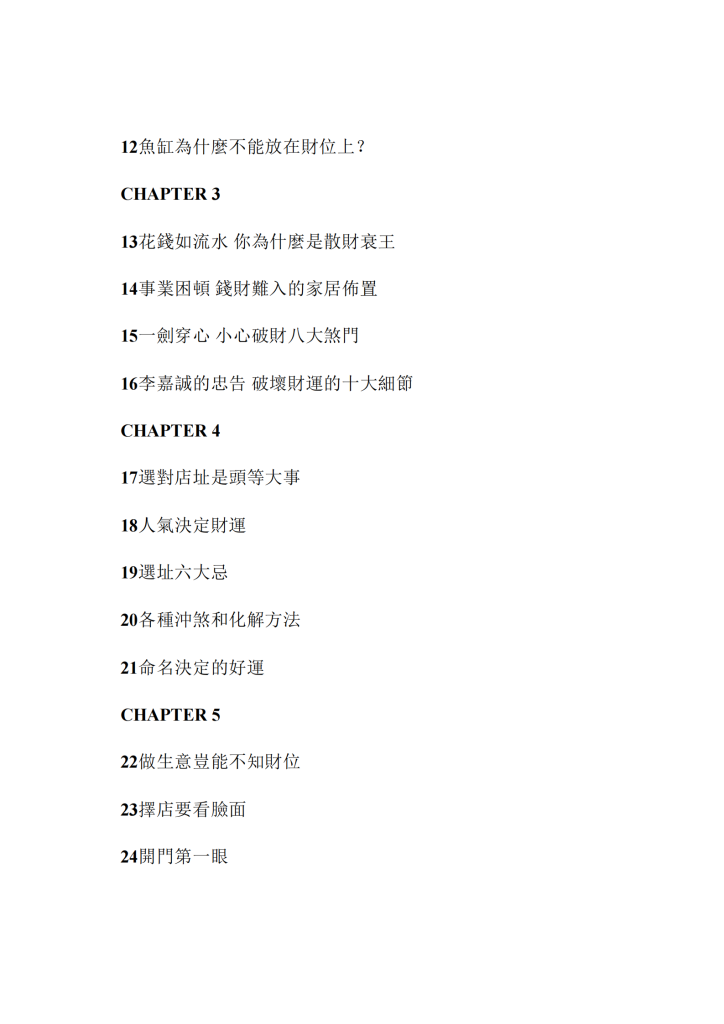 12魚缸為什麼不能放在財位上？

CHAPTER 3

13花錢如流水 你為什麼是散財衰王

14事業困頓 錢財難入的家居佈置

15一劍穿心 小心破財八大煞門

16李嘉誠的忠告 破壞財運的十大細節

CHAPTER 4

17選對店址是頭等大事

18人氣決定財運

19選址六大忌

20各種沖煞和化解方法

21命名決定的好運

CHAPTER 5

22做生意豈能不知財位

23擇店要看臉面

24開門第一眼